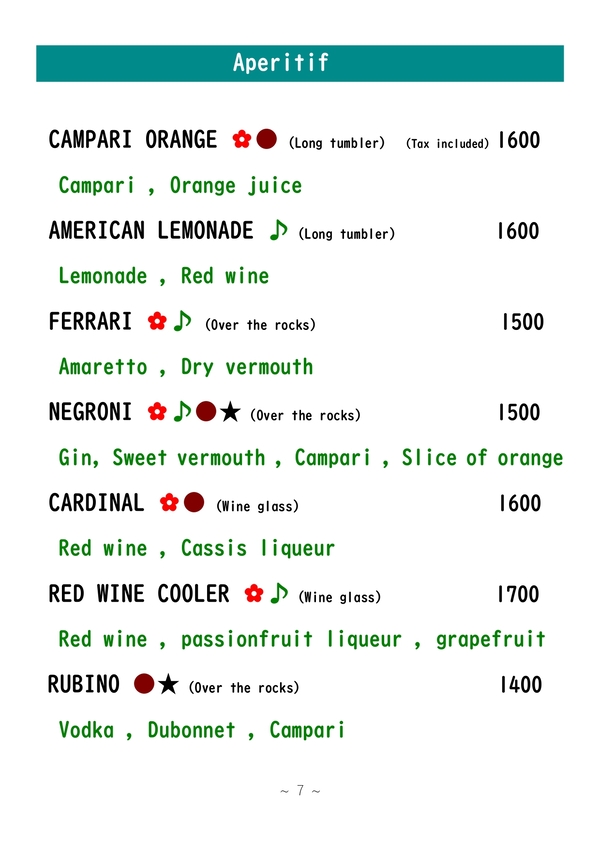 Aperitif

CAMPARI ORANGE ✿● (Long tumbler) (Tax included) 1600

Campari , Orange juice

AMERICAN LEMONADE ♪ (Long tumbler) 1600

Lemonade , Red wine

FERRARI ✿♪ (Over the rocks) 1500

Amaretto , Dry vermouth

NEGRONI ✿♪●★ (Over the rocks) 1500

Gin, Sweet vermouth , Campari , Slice of orange

CARDINAL ✿● (Wine glass) 1600

Red wine , Cassis liqueur

RED WINE COOLER ✿♪ (Wine glass) 1700

Red wine , passionfruit liqueur , grapefruit

RUBINO ●★ (Over the rocks) 1400

Vodka , Dubonnet , Campari

~ 7 ~